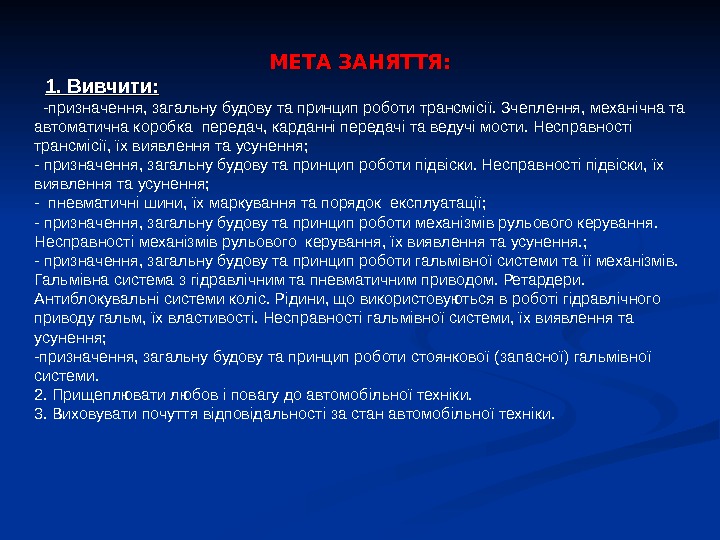 МЕТА ЗАНЯТТЯ:

1. Вивчити:

-призначення, загальну будову та принцип роботи трансмісії. Зчеплення, механічна та автоматична коробка передач, карданні передачі та ведучі мости. Несправності трансмісії, їх виявлення та усунення;
- призначення, загальну будову та принцип роботи підвіски. Несправності підвіски, їх виявлення та усунення;
- пневматичні шини, їх маркування та порядок експлуатації;
- призначення, загальну будову та принцип роботи механізмів рульового керування. Несправності механізмів рульового керування, їх виявлення та усунення.;
- призначення, загальну будову та принцип роботи гальмівної системи та її механізмів. Гальмівна система з гідравлічним та пневматичним приводом. Ретардери. Антиблокувальні системи коліс. Рідини, що використовуються в роботі гідравлічного приводу гальм, їх властивості. Несправності гальмівної системи, їх виявлення та усунення;
-призначення, загальну будову та принцип роботи стоянкової (запасної) гальмівної системи.
2. Прищеплювати любов і повагу до автомобільної техніки.
3. Виховувати почуття відповідальності за стан автомобільної техніки.